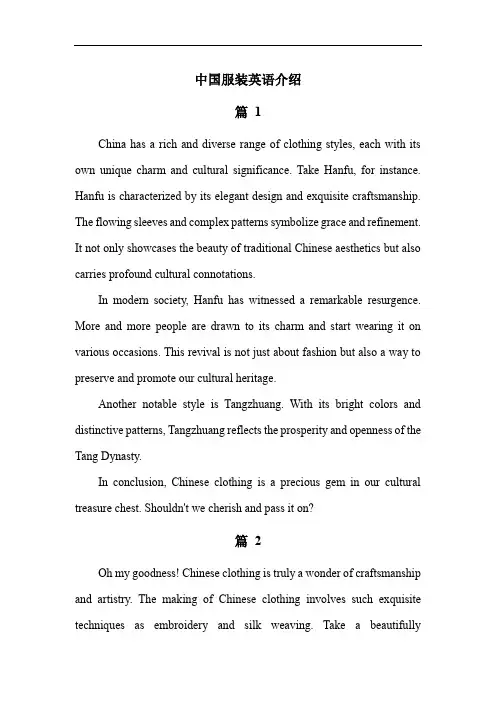 中国服装英语介绍

篇 1

China has a rich and diverse range of clothing styles, each with its own unique charm and cultural significance. Take Hanfu, for instance. Hanfu is characterized by its elegant design and exquisite craftsmanship. The flowing sleeves and complex patterns symbolize grace and refinement. It not only showcases the beauty of traditional Chinese aesthetics but also carries profound cultural connotations.

In modern society, Hanfu has witnessed a remarkable resurgence. More and more people are drawn to its charm and start wearing it on various occasions. This revival is not just about fashion but also a way to preserve and promote our cultural heritage.

Another notable style is Tangzhuang. With its bright colors and distinctive patterns, Tangzhuang reflects the prosperity and openness of the Tang Dynasty.

In conclusion, Chinese clothing is a precious gem in our cultural treasure chest. Shouldn't we cherish and pass it on?

篇 2

Oh my goodness! Chinese clothing is truly a wonder of craftsmanship and artistry. The making of Chinese clothing involves such exquisite techniques as embroidery and silk weaving. Take a beautifully